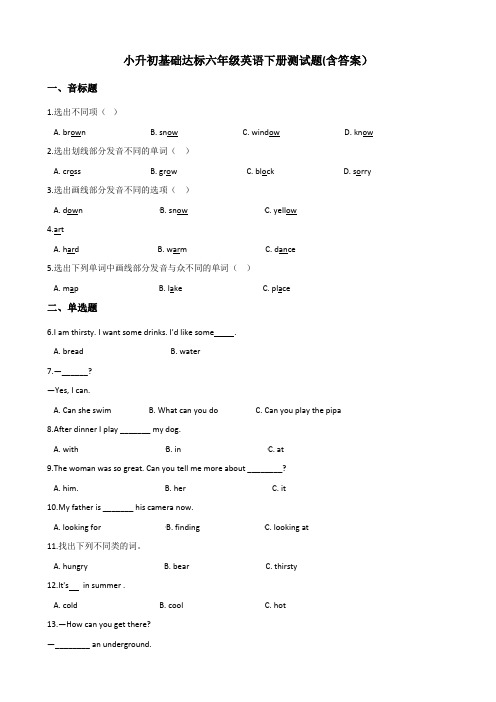 小升初基础达标六年级英语下册测试题(含答案)

一、音标题

1.选出不同项（ ）

A. brown B. snow C. window D. know

2.选出划线部分发音不同的单词（ ）

A. cross B. grow C. block D. sorry

3.选出画线部分发音不同的选项（ ）

A. down B. snow C. yellow

4.art

A. hard B. warm C. dance

5.选出下列单词中画线部分发音与众不同的单词（ ）

A. map B. lake C. place

二、单选题

6.I am thirsty. I want some drinks. I'd like some_____.

A. bread B. water

7.—______?

—Yes, I can.

A. Can she swim B. What can you do C. Can you play the pipa

8.After dinner I play _______ my dog.

A. with B. in C. at

9.The woman was so great. Can you tell me more about ________?

A. him. B. her C. it

10.My father is _______ his camera now.

A. looking for B. finding C. looking at

11.找出下列不同类的词。

A. hungry B. bear C. thirsty

12.It's__ in summer .

A. cold B. cool C. hot

13.—How can you get there?

—________ an underground.